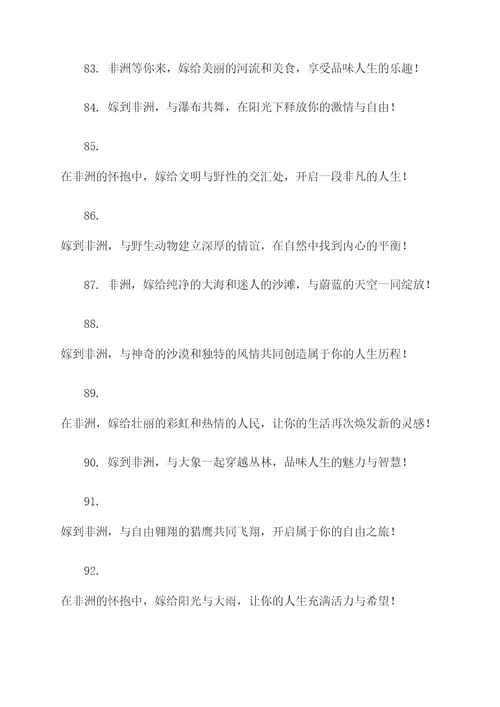 83. 非洲等你来，嫁给美丽的河流和美食，享受品味人生的乐趣！

84. 嫁到非洲，与瀑布共舞，在阳光下释放你的激情与自由！

85.

在非洲的怀抱中，嫁给文明与野性的交汇处，开启一段非凡的人生！

86.

嫁到非洲，与野生动物建立深厚的情谊，在自然中找到内心的平衡！

87. 非洲，嫁给纯净的大海和迷人的沙滩，与蔚蓝的天空一同绽放！

88.

嫁到非洲，与神奇的沙漠和独特的风情共同创造属于你的人生历程！

89.

在非洲，嫁给壮丽的彩虹和热情的人民，让你的生活再次焕发新的灵感！

90. 嫁到非洲，与大象一起穿越丛林，品味人生的魅力与智慧！

91.

嫁到非洲，与自由翱翔的猎鹰共同飞翔，开启属于你的自由之旅！

92.

在非洲的怀抱中，嫁给阳光与大雨，让你的人生充满活力与希望！